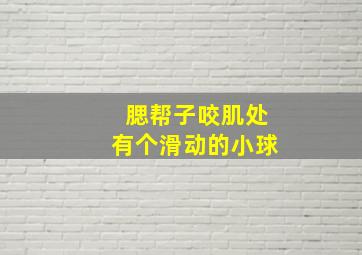 腮帮子咬肌处
有个滑动的小球